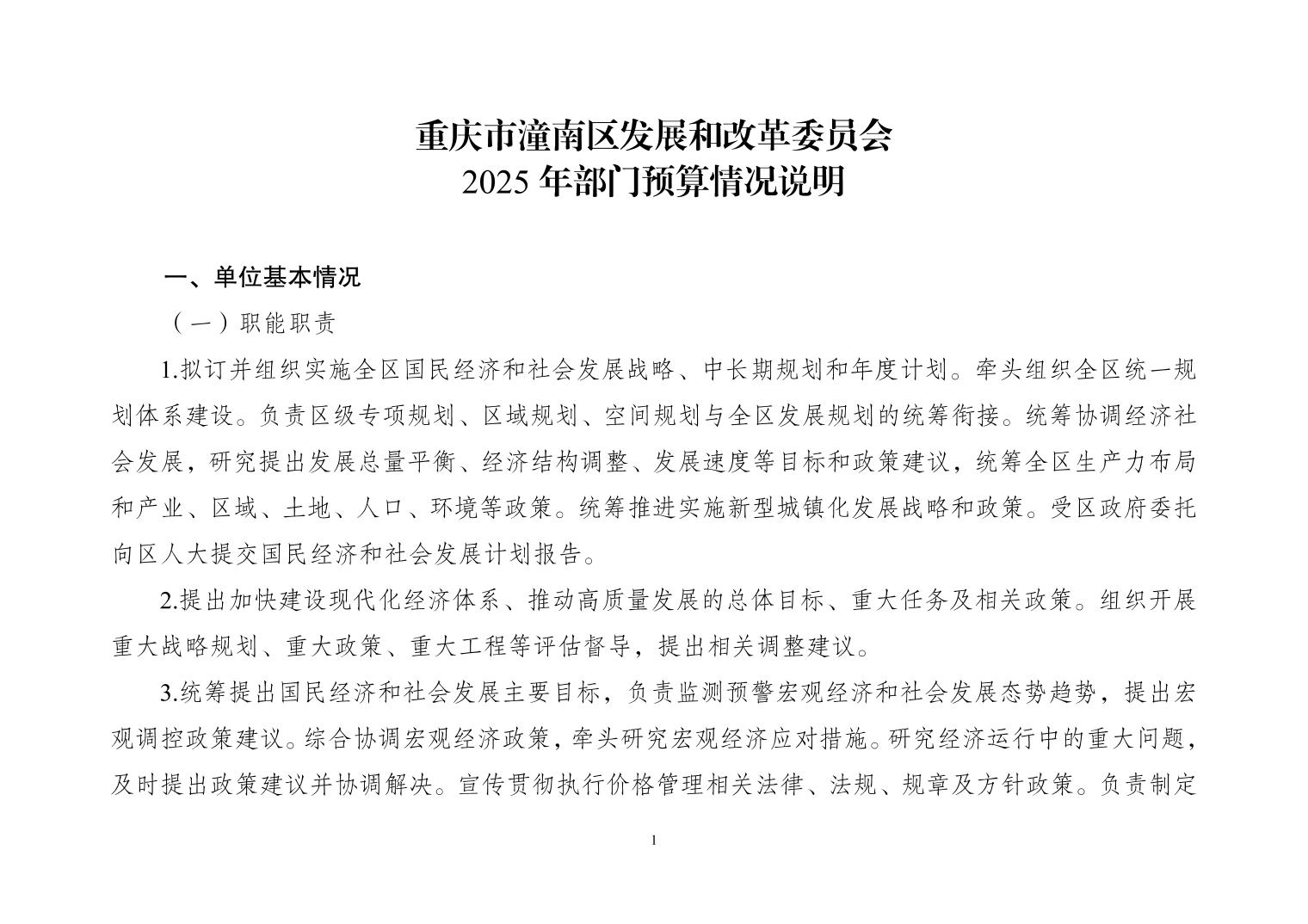 重庆市潼南区发展和改革委员会
2025年部门预算情况说明

一、单位基本情况

（一）职能职责

1.拟订并组织实施全区国民经济和社会发展战略、中长期规划和年度计划。牵头组织全区统一规划体系建设。负责区级专项规划、区域规划、空间规划与全区发展规划的统筹衔接。统筹协调经济社会发展，研究提出发展总量平衡、经济结构调整、发展速度等目标和政策建议，统筹全区生产力布局和产业、区域、土地、人口、环境等政策。统筹推进实施新型城镇化发展战略和政策。受区政府委托向区人大提交国民经济和社会发展计划报告。

2.提出加快建设现代化经济体系、推动高质量发展的总体目标、重大任务及相关政策。组织开展重大战略规划、重大政策、重大工程等评估督导，提出相关调整建议。

3.统筹提出国民经济和社会发展主要目标，负责监测预警宏观经济和社会发展态势趋势，提出宏观调控政策建议。综合协调宏观经济政策，牵头研究宏观经济应对措施。研究经济运行中的重大问题，及时提出政策建议并协调解决。宣传贯彻执行价格管理相关法律、法规、规章及方针政策。负责制定

1